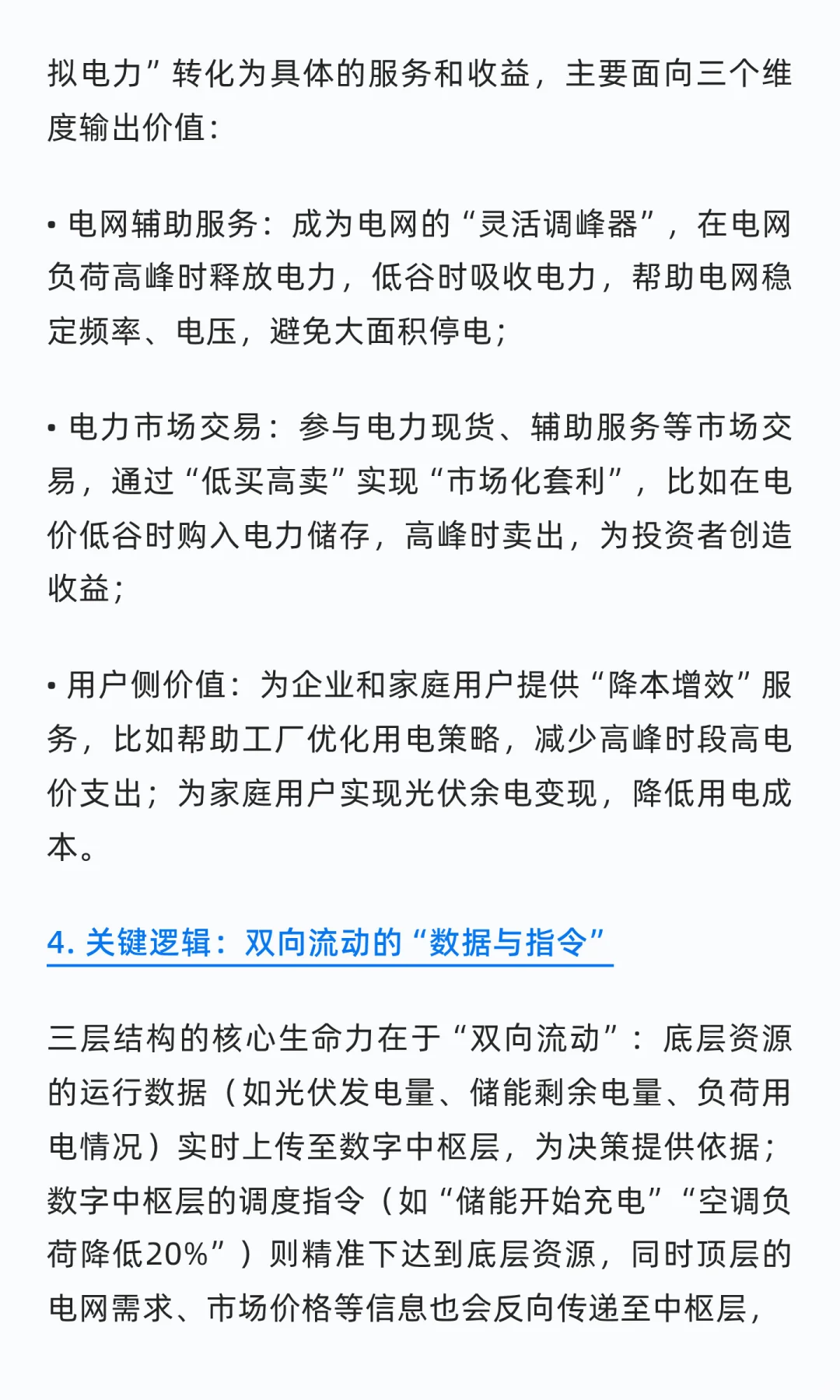 拟电力”转化为具体的服务和收益，主要面向三个维度输出价值：

• 电网辅助服务：成为电网的“灵活调峰器”，在电网负荷高峰时释放电力，低谷时吸收电力，帮助电网稳定频率、电压，避免大面积停电；

• 电力市场交易：参与电力现货、辅助服务等市场交易，通过“低买高卖”实现“市场化套利”，比如在电价低谷时购入电力储存，高峰时卖出，为投资者创造收益；

• 用户侧价值：为企业和家庭用户提供“降本增效”服务，比如帮助工厂优化用电策略，减少高峰时段高电价支出；为家庭用户实现光伏余电变现，降低用电成本。

4. 关键逻辑：双向流动的“数据与指令”

三层结构的核心生命力在于“双向流动”：底层资源的运行数据（如光伏发电量、储能剩余电量、负荷用电情况）实时上传至数字中枢层，为决策提供依据；数字中枢层的调度指令（如“储能开始充电”“空调负荷降低20%”）则精准下达到底层资源，同时顶层的电网需求、市场价格等信息也会反向传递至中枢层，